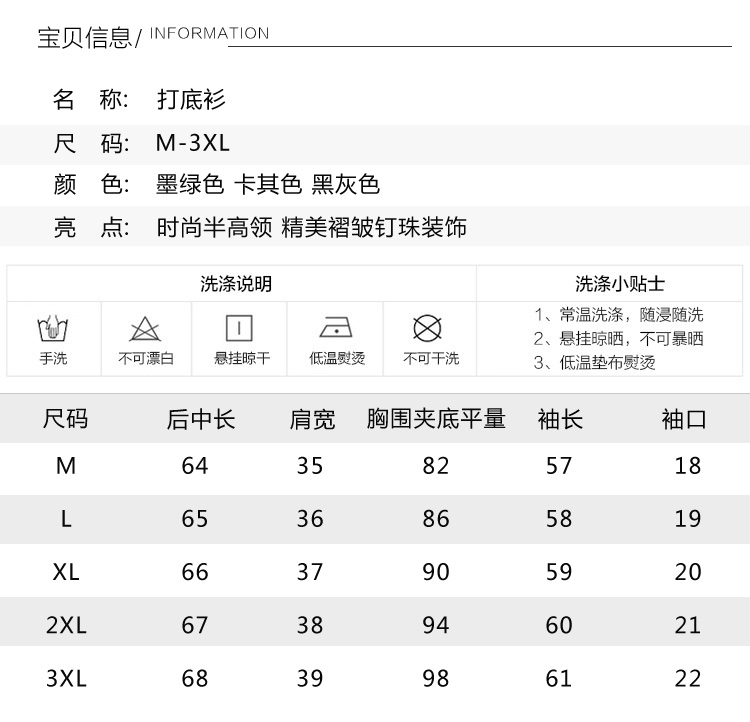 宝贝信息/ INFORMATION

名　称:　打底衫

尺　码:　M-3XL

颜　色:　墨绿色 卡其色 黑灰色

亮　点:　时尚半高领 精美褶皱钉珠装饰

洗涤说明

手洗　不可漂白　悬挂晾干　低温熨烫　不可干洗

洗涤小贴士

1、常温洗涤，随浸随洗
2、悬挂晾晒，不可暴晒
3、低温垫布熨烫

| 尺码 | 后中长 | 肩宽 | 胸围夹底平量 | 袖长 | 袖口 |
|---|---|---|---|---|---|
| M | 64 | 35 | 82 | 57 | 18 |
| L | 65 | 36 | 86 | 58 | 19 |
| XL | 66 | 37 | 90 | 59 | 20 |
| 2XL | 67 | 38 | 94 | 60 | 21 |
| 3XL | 68 | 39 | 98 | 61 | 22 |